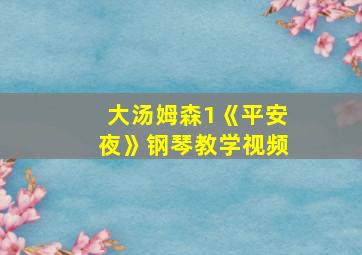 大汤姆森1《平安夜》钢琴教学视频